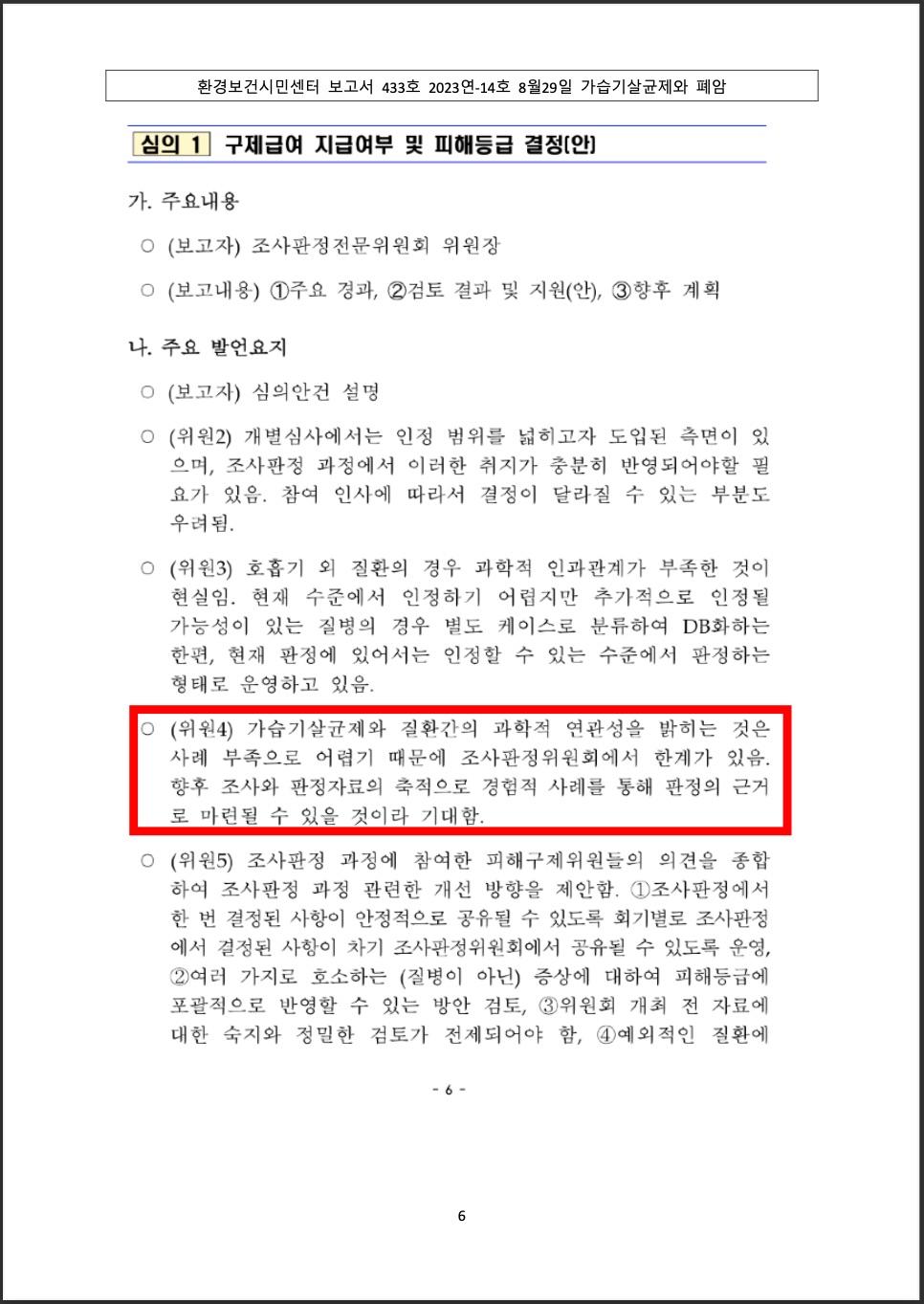 환경보건시민센터 보고서 433호 2023연-14호 8월29일 가습기살균제와 폐암

심의 1 구제급여 지급여부 및 피해등급 결정(안)

가. 주요내용

○ (보고자) 조사판정전문위원회 위원장

○ (보고내용) ①주요 경과, ②검토 결과 및 지원(안), ③향후 계획

나. 주요 발언요지

○ (보고자) 심의안건 설명

○ (위원2) 개별심사에서는 인정 범위를 넓히고자 도입된 측면이 있으며, 조사판정 과정에서 이러한 취지가 충분히 반영되어야할 필요가 있음. 참여 인사에 따라서 결정이 달라질 수 있는 부분도 우려됨.

○ (위원3) 호흡기 외 질환의 경우 과학적 인과관계가 부족한 것이 현실임. 현재 수준에서 인정하기 어렵지만 추가적으로 인정될 가능성이 있는 질병의 경우 별도 케이스로 분류하여 DB화하는 한편, 현재 판정에 있어서는 인정할 수 있는 수준에서 판정하는 형태로 운영하고 있음.

○ (위원4) 가습기살균제와 질환간의 과학적 연관성을 밝히는 것은 사례 부족으로 어렵기 때문에 조사판정위원회에서 한계가 있음. 향후 조사와 판정자료의 축적으로 경험적 사례를 통해 판정의 근거로 마련될 수 있을 것이라 기대함.

○ (위원5) 조사판정 과정에 참여한 피해구제위원들의 의견을 종합하여 조사판정 과정 관련한 개선 방향을 제안함. ①조사판정에서 한 번 결정된 사항이 안정적으로 공유될 수 있도록 회기별로 조사판정에서 결정된 사항이 차기 조사판정위원회에서 공유될 수 있도록 운영, ②여러 가지로 호소하는 (질병이 아닌) 증상에 대하여 피해등급에 포괄적으로 반영할 수 있는 방안 검토, ③위원회 개최 전 자료에 대한 숙지와 정밀한 검토가 전제되어야 함, ④예외적인 질환에

- 6 -

6